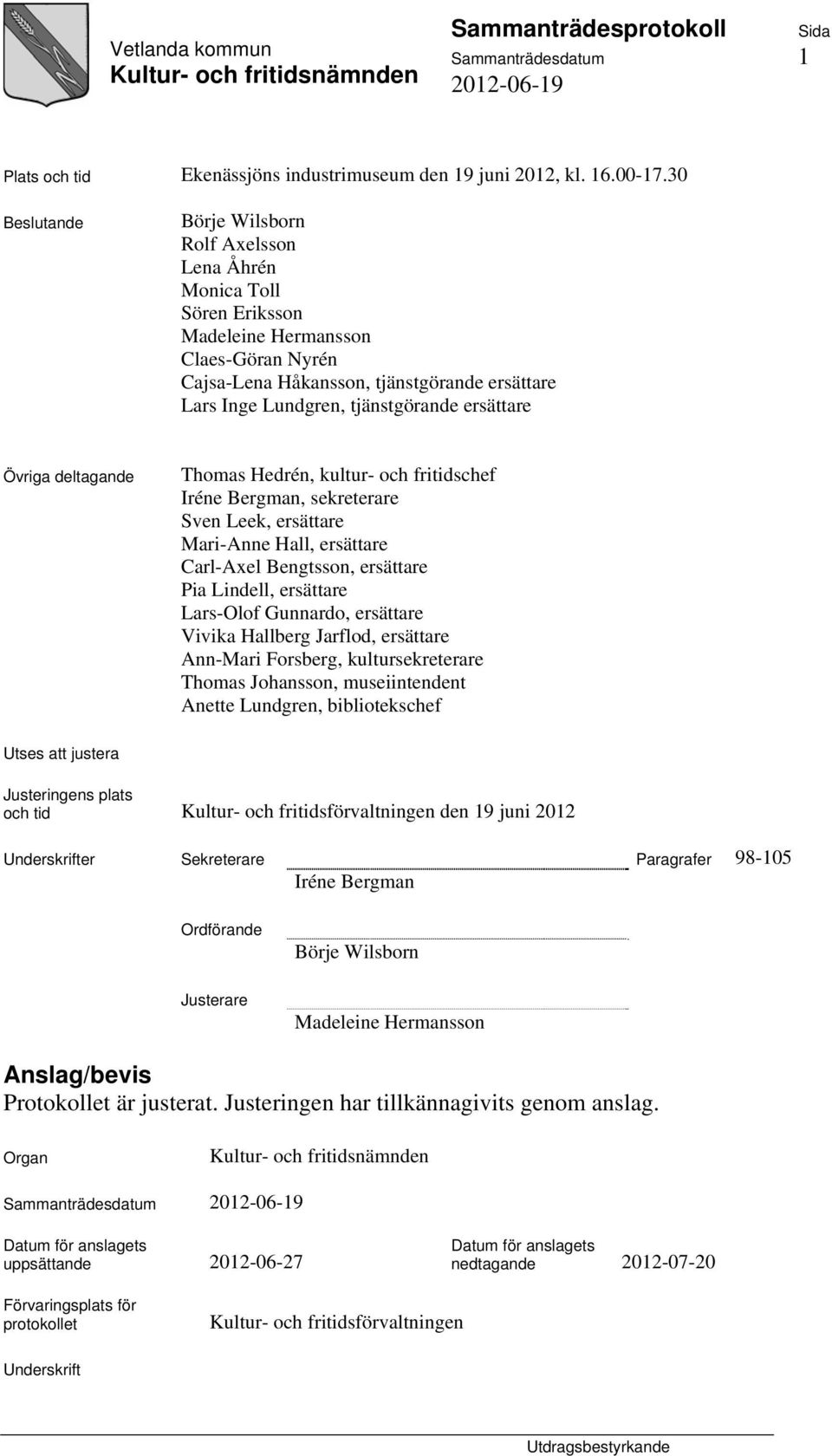 Vetlanda kommun
Kultur- och fritidsnämnden

Sammanträdesprotokoll
Sammanträdesdatum
2012-06-19

Sida
1

Plats och tid
Ekenässjöns industrimuseum den 19 juni 2012, kl. 16.00-17.30

Beslutande
Börje Wilsborn
Rolf Axelsson
Lena Åhrén
Monica Toll
Sören Eriksson
Madeleine Hermansson
Claes-Göran Nyrén
Cajsa-Lena Håkansson, tjänstgörande ersättare
Lars Inge Lundgren, tjänstgörande ersättare

Övriga deltagande
Thomas Hedrén, kultur- och fritidschef
Iréne Bergman, sekreterare
Sven Leek, ersättare
Mari-Anne Hall, ersättare
Carl-Axel Bengtsson, ersättare
Pia Lindell, ersättare
Lars-Olof Gunnardo, ersättare
Vivika Hallberg Jarflod, ersättare
Ann-Mari Forsberg, kultursekreterare
Thomas Johansson, museiintendent
Anette Lundgren, bibliotekschef

Utses att justera

Justeringens plats och tid
Kultur- och fritidsförvaltningen den 19 juni 2012

Underskrifter
Sekreterare
Iréne Bergman
Paragrafer
98-105

Ordförande
Börje Wilsborn

Justerare
Madeleine Hermansson

Anslag/bevis
Protokollet är justerat. Justeringen har tillkännagivits genom anslag.

Organ
Kultur- och fritidsnämnden

Sammanträdesdatum
2012-06-19

Datum för anslagets uppsättande
2012-06-27

Datum för anslagets nedtagande
2012-07-20

Förvaringsplats för protokollet
Kultur- och fritidsförvaltningen

Underskrift

Utdragsbestyrkande